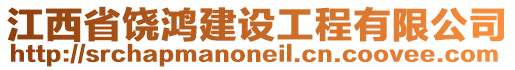 江西省饶鸿建设工程有限公司
http://srchapmanoneil.cn.coovee.com